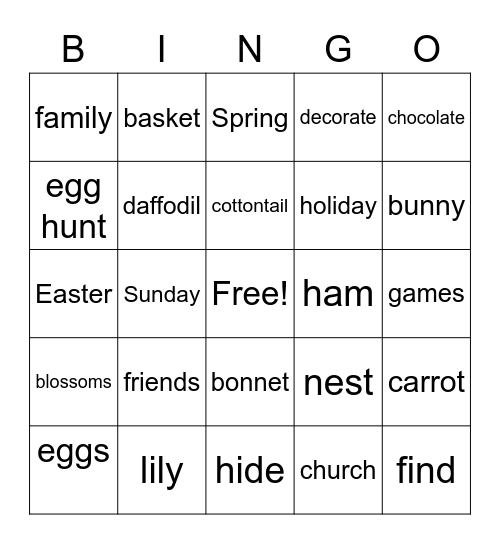 | B | I | N | G | O |
|---|---|---|---|---|
| family | basket | Spring | decorate | chocolate |
| egg hunt | daffodil | cottontail | holiday | bunny |
| Easter | Sunday | Free! | ham | games |
| blossoms | friends | bonnet | nest | carrot |
| eggs | lily | hide | church | find |